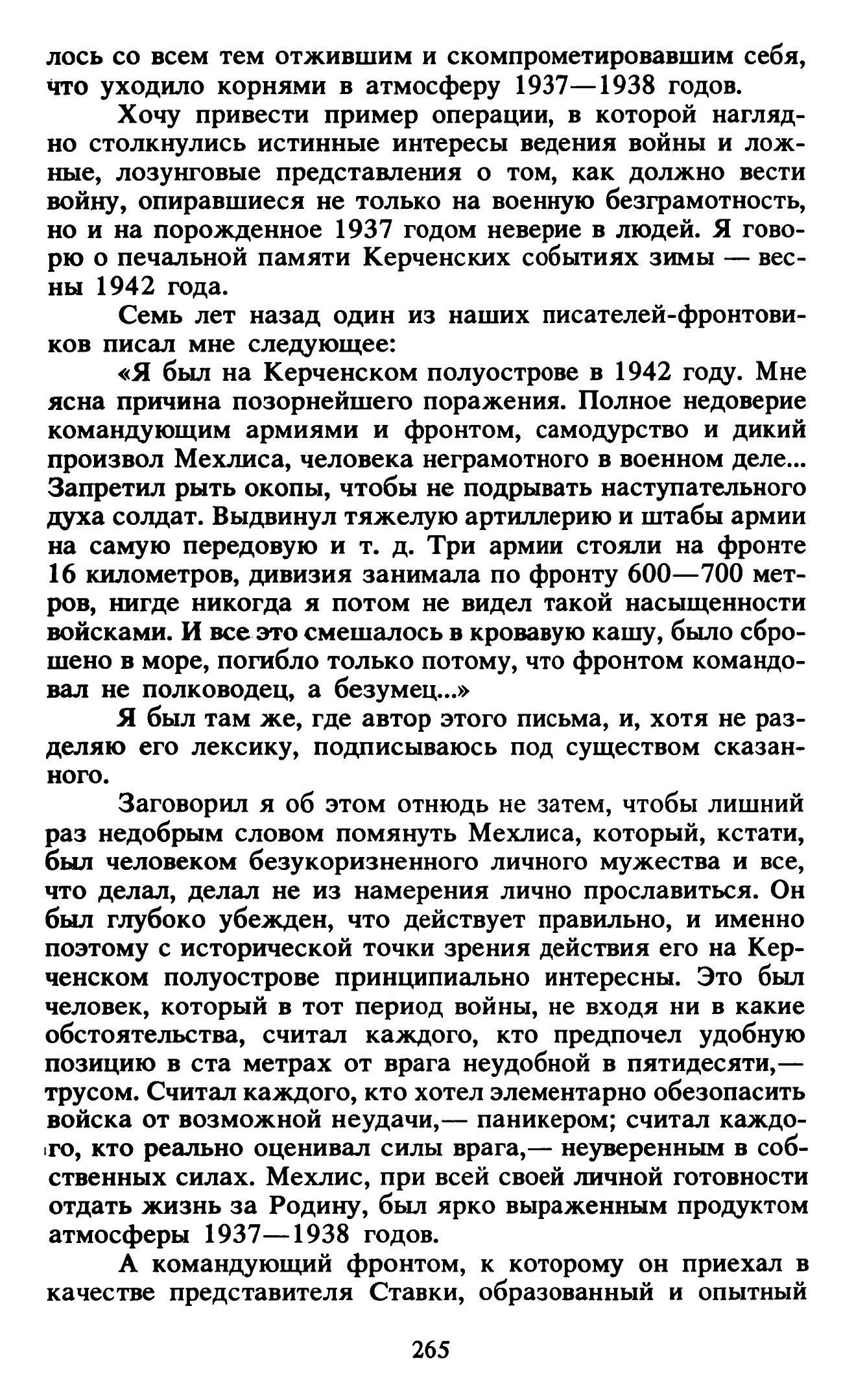 лось со всем тем отжившим и скомпрометировавшим себя, что уходило корнями в атмосферу 1937—1938 годов.

Хочу привести пример операции, в которой наглядно столкнулись истинные интересы ведения войны и ложные, лозунговые представления о том, как должно вести войну, опиравшиеся не только на военную безграмотность, но и на порожденное 1937 годом неверие в людей. Я говорю о печальной памяти Керченских событиях зимы — весны 1942 года.

Семь лет назад один из наших писателей-фронтовиков писал мне следующее:

«Я был на Керченском полуострове в 1942 году. Мне ясна причина позорнейшего поражения. Полное недоверие командующим армиями и фронтом, самодурство и дикий произвол Мехлиса, человека неграмотного в военном деле... Запретил рыть окопы, чтобы не подрывать наступательного духа солдат. Выдвинул тяжелую артиллерию и штабы армии на самую передовую и т. д. Три армии стояли на фронте 16 километров, дивизия занимала по фронту 600—700 метров, нигде никогда я потом не видел такой насыщенности войсками. И все это смешалось в кровавую кашу, было сброшено в море, погибло только потому, что фронтом командовал не полководец, а безумец...»

Я был там же, где автор этого письма, и, хотя не разделяю его лексику, подписываюсь под существом сказанного.

Заговорил я об этом отнюдь не затем, чтобы лишний раз недобрым словом помянуть Мехлиса, который, кстати, был человеком безукоризненного личного мужества и все, что делал, делал не из намерения лично прославиться. Он был глубоко убежден, что действует правильно, и именно поэтому с исторической точки зрения действия его на Керченском полуострове принципиально интересны. Это был человек, который в тот период войны, не входя ни в какие обстоятельства, считал каждого, кто предпочел удобную позицию в ста метрах от врага неудобной в пятидесяти,— трусом. Считал каждого, кто хотел элементарно обезопасить войска от возможной неудачи,— паникером; считал каждого, кто реально оценивал силы врага,— неуверенным в собственных силах. Мехлис, при всей своей личной готовности отдать жизнь за Родину, был ярко выраженным продуктом атмосферы 1937—1938 годов.

А командующий фронтом, к которому он приехал в качестве представителя Ставки, образованный и опытный

265